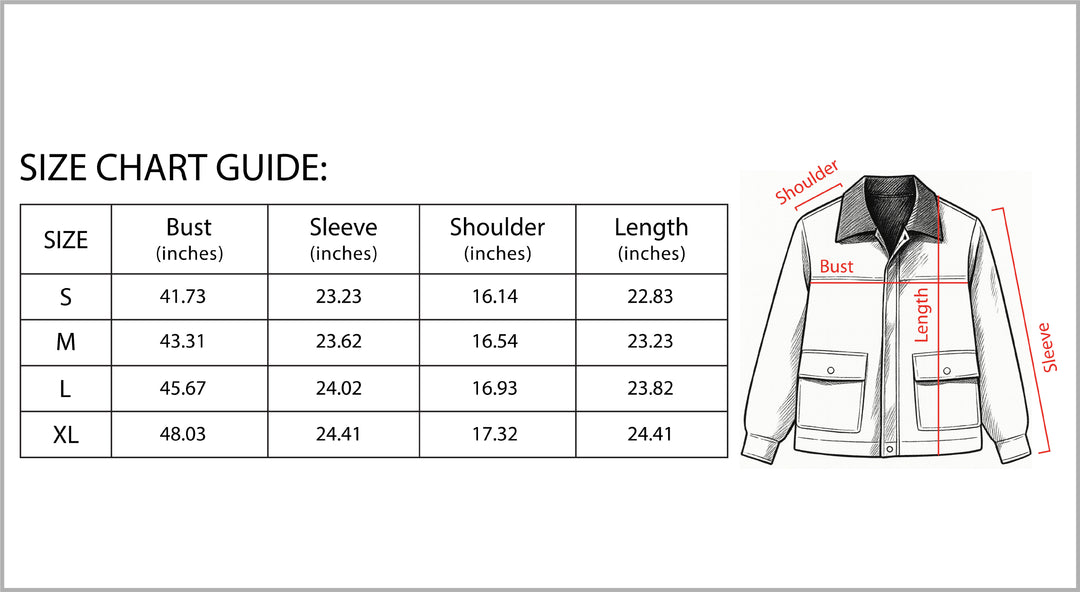 SIZE CHART GUIDE:

| SIZE | Bust (inches) | Sleeve (inches) | Shoulder (inches) | Length (inches) |
|---|---|---|---|---|
| S | 41.73 | 23.23 | 16.14 | 22.83 |
| M | 43.31 | 23.62 | 16.54 | 23.23 |
| L | 45.67 | 24.02 | 16.93 | 23.82 |
| XL | 48.03 | 24.41 | 17.32 | 24.41 |

Shoulder
Bust
Length
Sleeve